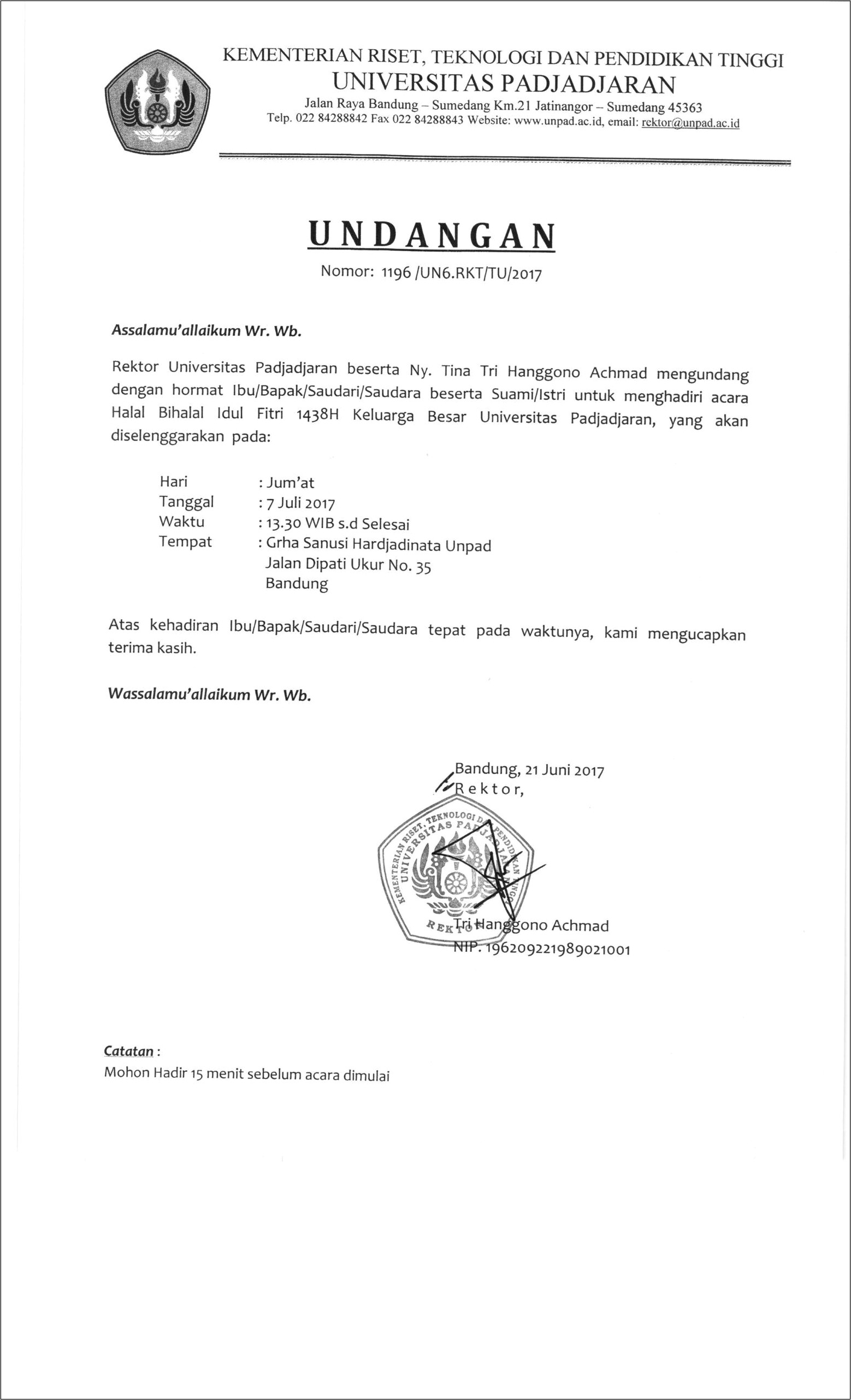 KEMENTERIAN RISET, TEKNOLOGI DAN PENDIDIKAN TINGGI
UNIVERSITAS PADJADJARAN
Jalan Raya Bandung – Sumedang Km.21 Jatinangor – Sumedang 45363
Telp. 022 84288842 Fax 022 84288843 Website: www.unpad.ac.id, email: rektor@unpad.ac.id

UNDANGAN
Nomor: 1196 /UN6.RKT/TU/2017

Assalamu'allaikum Wr. Wb.

Rektor Universitas Padjadjaran beserta Ny. Tina Tri Hanggono Achmad mengundang dengan hormat Ibu/Bapak/Saudari/Saudara beserta Suami/Istri untuk menghadiri acara Halal Bihalal Idul Fitri 1438H Keluarga Besar Universitas Padjadjaran, yang akan diselenggarakan pada:

Hari : Jum'at
Tanggal : 7 Juli 2017
Waktu : 13.30 WIB s.d Selesai
Tempat : Grha Sanusi Hardjadinata Unpad
Jalan Dipati Ukur No. 35
Bandung

Atas kehadiran Ibu/Bapak/Saudari/Saudara tepat pada waktunya, kami mengucapkan terima kasih.

Wassalamu'allaikum Wr. Wb.

Bandung, 21 Juni 2017
Rektor,

KEMENTERIAN RISET, TEKNOLOGI DAN PENDIDIKAN TINGGI
UNIVERSITAS PADJADJARAN
REKTOR

Tri Hanggono Achmad
NIP. 196209221989021001

Catatan :
Mohon Hadir 15 menit sebelum acara dimulai